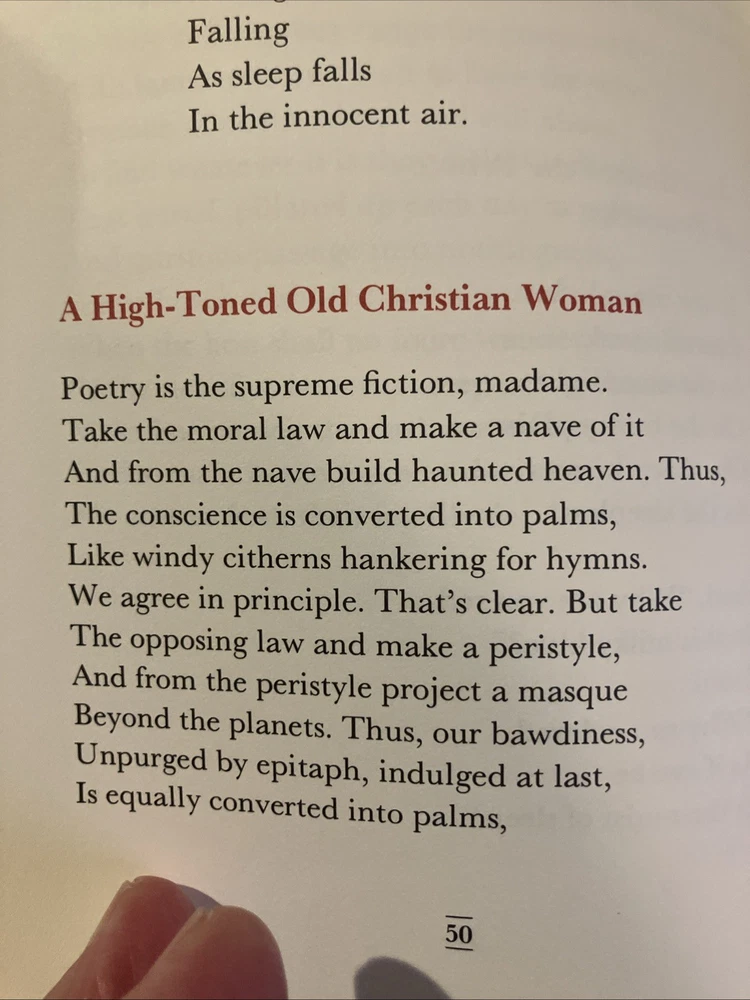 Falling
As sleep falls
In the innocent air.

A High-Toned Old Christian Woman

Poetry is the supreme fiction, madame.
Take the moral law and make a nave of it
And from the nave build haunted heaven. Thus,
The conscience is converted into palms,
Like windy citherns hankering for hymns.
We agree in principle. That's clear. But take
The opposing law and make a peristyle,
And from the peristyle project a masque
Beyond the planets. Thus, our bawdiness,
Unpurged by epitaph, indulged at last,
Is equally converted into palms,

50